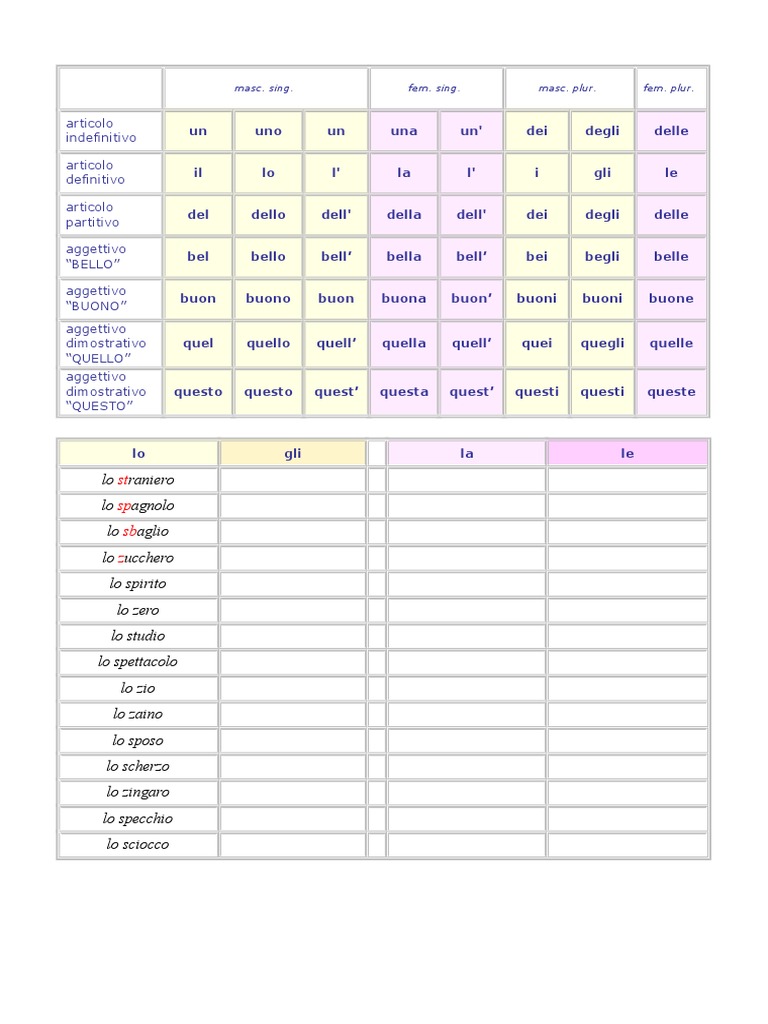 | | masc. sing. | | | fem. sing. | | masc. plur. | | fem. plur. |
|---|---|---|---|---|---|---|---|---|
| articolo indefinitivo | un | uno | un | una | un' | dei | degli | delle |
| articolo definitivo | il | lo | l' | la | l' | i | gli | le |
| articolo partitivo | del | dello | dell' | della | dell' | dei | degli | delle |
| aggettivo "BELLO" | bel | bello | bell' | bella | bell' | bei | begli | belle |
| aggettivo "BUONO" | buon | buono | buon | buona | buon' | buoni | buoni | buone |
| aggettivo dimostrativo "QUELLO" | quel | quello | quell' | quella | quell' | quei | quegli | quelle |
| aggettivo dimostrativo "QUESTO" | questo | questo | quest' | questa | quest' | questi | questi | queste |

| lo | gli | | la | le |
|---|---|---|---|---|
| lo straniero | | | | |
| lo spagnolo | | | | |
| lo sbaglio | | | | |
| lo zucchero | | | | |
| lo spirito | | | | |
| lo zero | | | | |
| lo studio | | | | |
| lo spettacolo | | | | |
| lo zio | | | | |
| lo zaino | | | | |
| lo sposo | | | | |
| lo scherzo | | | | |
| lo zingaro | | | | |
| lo specchio | | | | |
| lo sciocco | | | | |